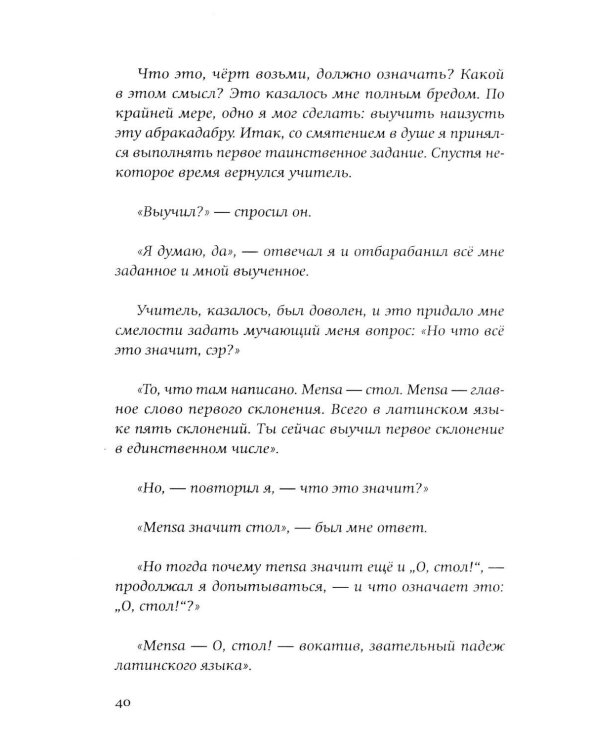 Что это, чёрт возьми, должно означать? Какой в этом смысл? Это казалось мне полным бредом. По крайней мере, одно я мог сделать: выучить наизусть эту абракадабру. Итак, со смятением в душе я принялся выполнять первое таинственное задание. Спустя некоторое время вернулся учитель.

«Выучил?» — спросил он.

«Я думаю, да», — отвечал я и отбарабанил всё мне заданное и мной выученное.

Учитель, казалось, был доволен, и это придало мне смелости задать мучающий меня вопрос: «Но что всё это значит, сэр?»

«То, что там написано. Mensa — стол. Mensa — главное слово первого склонения. Всего в латинском языке пять склонений. Ты сейчас выучил первое склонение в единственном числе».

«Но, — повторил я, — что это значит?»

«Mensa значит стол», — был мне ответ.

«Но тогда почему mensa значит ещё и „О, стол!“, — продолжал я допытываться, — и что означает это: „О, стол!“?»

«Mensa — О, стол! — вокатив, звательный падеж латинского языка».

40